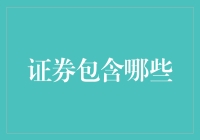 证券包含哪些